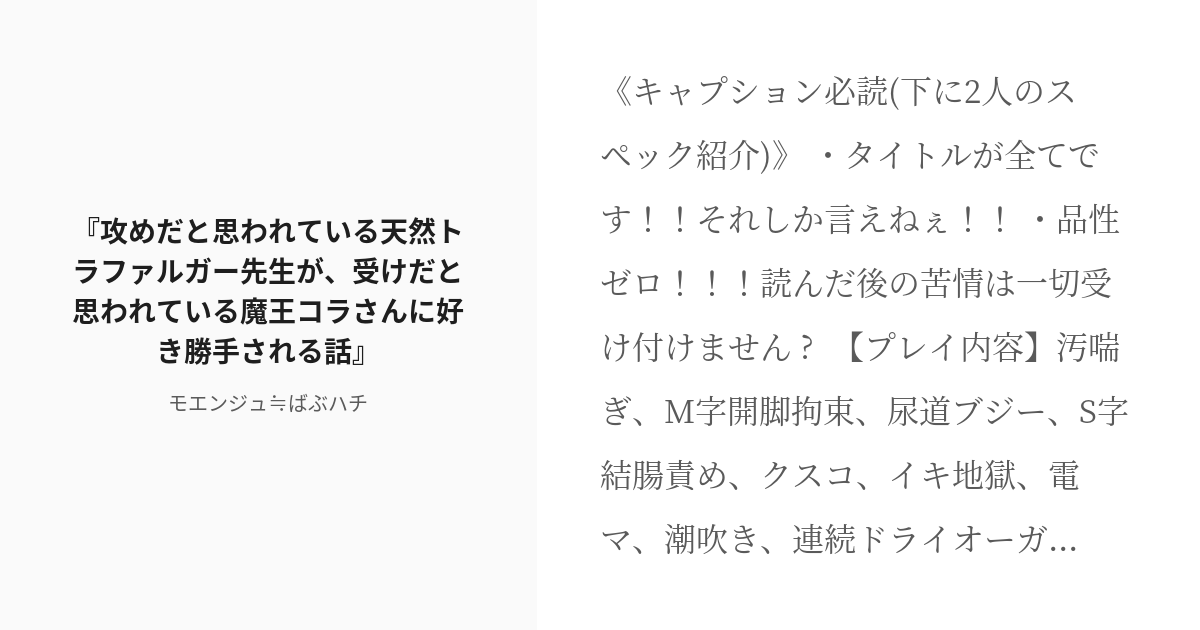 『攻めだと思われている天然トラファルガー先生が、受けだと思われている魔王コラさんに好き勝手される話』

モエンジュ≒ばぶハチ

《キャプション必読(下に2人のスペック紹介)》 ・タイトルが全てです！！それしか言えねぇ！！ ・品性ゼロ！！！読んだ後の苦情は一切受け付けません？ 【プレイ内容】汚喘ぎ、M字開脚拘束、尿道ブジー、S字結腸責め、クスコ、イキ地獄、電マ、潮吹き、連続ドライオーガ...